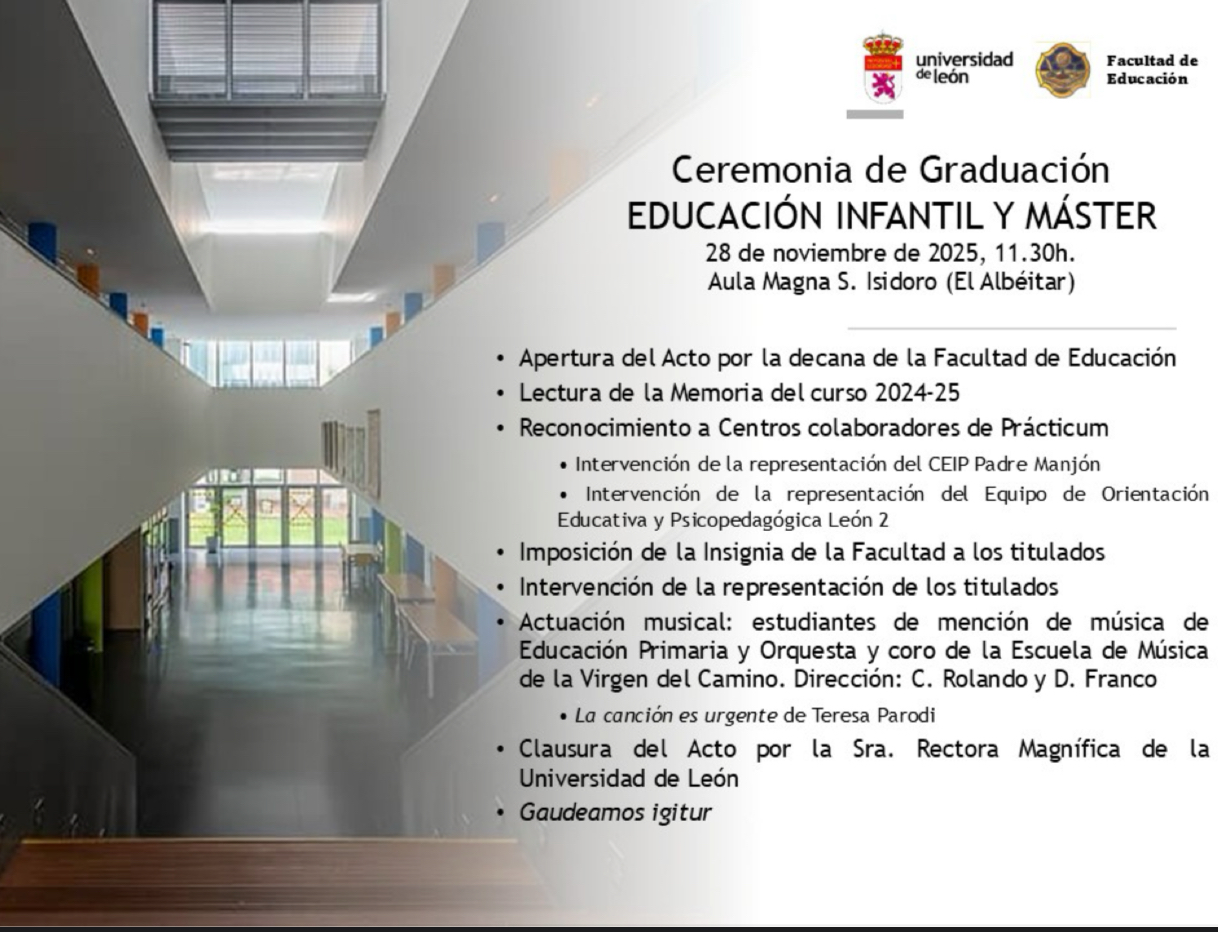 universidad de león

Facultad de Educación

Ceremonia de Graduación
EDUCACIÓN INFANTIL Y MÁSTER
28 de noviembre de 2025, 11.30h.
Aula Magna S. Isidoro (El Albéitar)

• Apertura del Acto por la decana de la Facultad de Educación
• Lectura de la Memoria del curso 2024-25
• Reconocimiento a Centros colaboradores de Prácticum
• Intervención de la representación del CEIP Padre Manjón
• Intervención de la representación del Equipo de Orientación Educativa y Psicopedagógica León 2
• Imposición de la Insignia de la Facultad a los titulados
• Intervención de la representación de los titulados
• Actuación musical: estudiantes de mención de música de Educación Primaria y Orquesta y coro de la Escuela de Música de la Virgen del Camino. Dirección: C. Rolando y D. Franco
• La canción es urgente de Teresa Parodi
• Clausura del Acto por la Sra. Rectora Magnífica de la Universidad de León
• Gaudeamos igitur